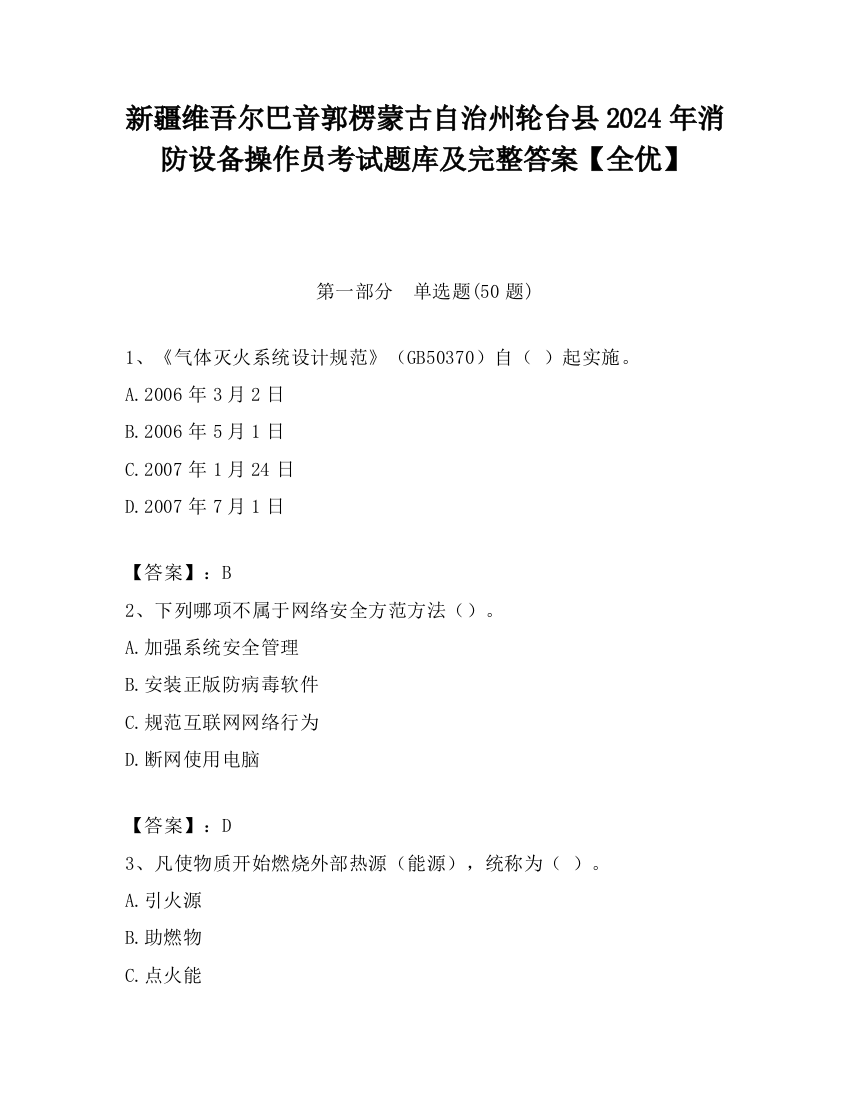 新疆维吾尔巴音郭楞蒙古自治州轮台县2024年消防设备操作员考试题库及完整答案【全优】

第一部分　单选题(50题)

1、《气体灭火系统设计规范》（GB50370）自（ ）起实施。
A.2006年3月2日
B.2006年5月1日
C.2007年1月24日
D.2007年7月1日

【答案】：B
2、下列哪项不属于网络安全方范方法（）。
A.加强系统安全管理
B.安装正版防病毒软件
C.规范互联网网络行为
D.断网使用电脑

【答案】：D
3、凡使物质开始燃烧外部热源（能源），统称为（ ）。
A.引火源
B.助燃物
C.点火能